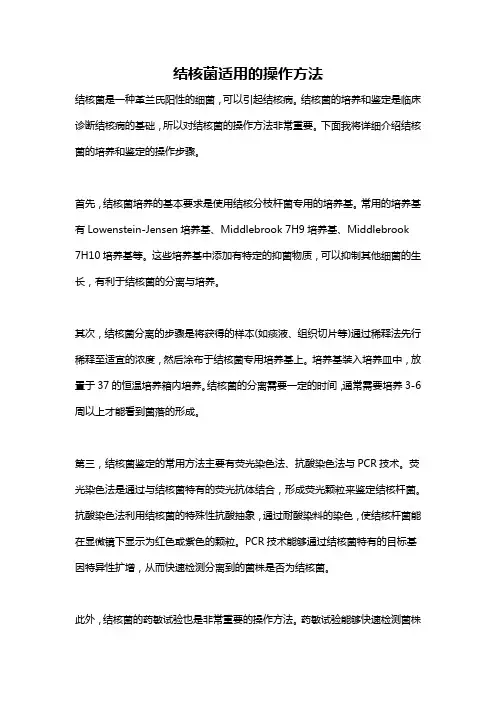 结核菌适用的操作方法

结核菌是一种革兰氏阳性的细菌，可以引起结核病。结核菌的培养和鉴定是临床诊断结核病的基础，所以对结核菌的操作方法非常重要。下面我将详细介绍结核菌的培养和鉴定的操作步骤。

首先，结核菌培养的基本要求是使用结核分枝杆菌专用的培养基。常用的培养基有 Lowenstein-Jensen 培养基、Middlebrook 7H9 培养基、Middlebrook 7H10 培养基等。这些培养基中添加有特定的抑菌物质，可以抑制其他细菌的生长，有利于结核菌的分离与培养。

其次，结核菌分离的步骤是将获得的样本(如痰液、组织切片等)通过稀释法先行稀释至适宜的浓度，然后涂布于结核菌专用培养基上。培养基装入培养皿中，放置于 37 的恒温培养箱内培养。结核菌的分离需要一定的时间，通常需要培养 3-6 周以上才能看到菌落的形成。

第三，结核菌鉴定的常用方法主要有荧光染色法、抗酸染色法与 PCR 技术。荧光染色法是通过与结核菌特有的荧光抗体结合，形成荧光颗粒来鉴定结核杆菌。抗酸染色法利用结核菌的特殊性抗酸抽象，通过耐酸染料的染色，使结核杆菌能在显微镜下显示为红色或紫色的颗粒。PCR 技术能够通过结核菌特有的目标基因特异性扩增，从而快速检测分离到的菌株是否为结核菌。

此外，结核菌的药敏试验也是非常重要的操作方法。药敏试验能够快速检测菌株